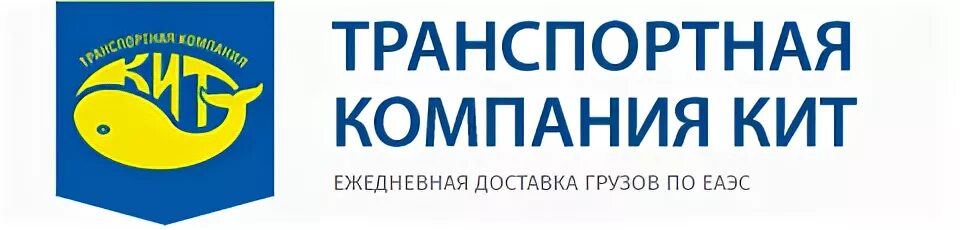 ТРАНСПОРТНАЯ КОМПАНИЯ
КИТ

ТРАНСПОРТНАЯ
КОМПАНИЯ КИТ

ЕЖЕДНЕВНАЯ ДОСТАВКА ГРУЗОВ ПО ЕАЭС